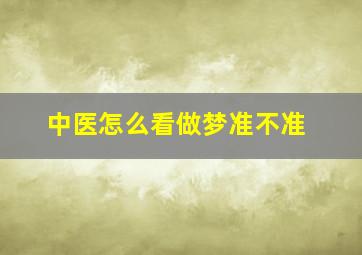 中医怎么看做梦准不准